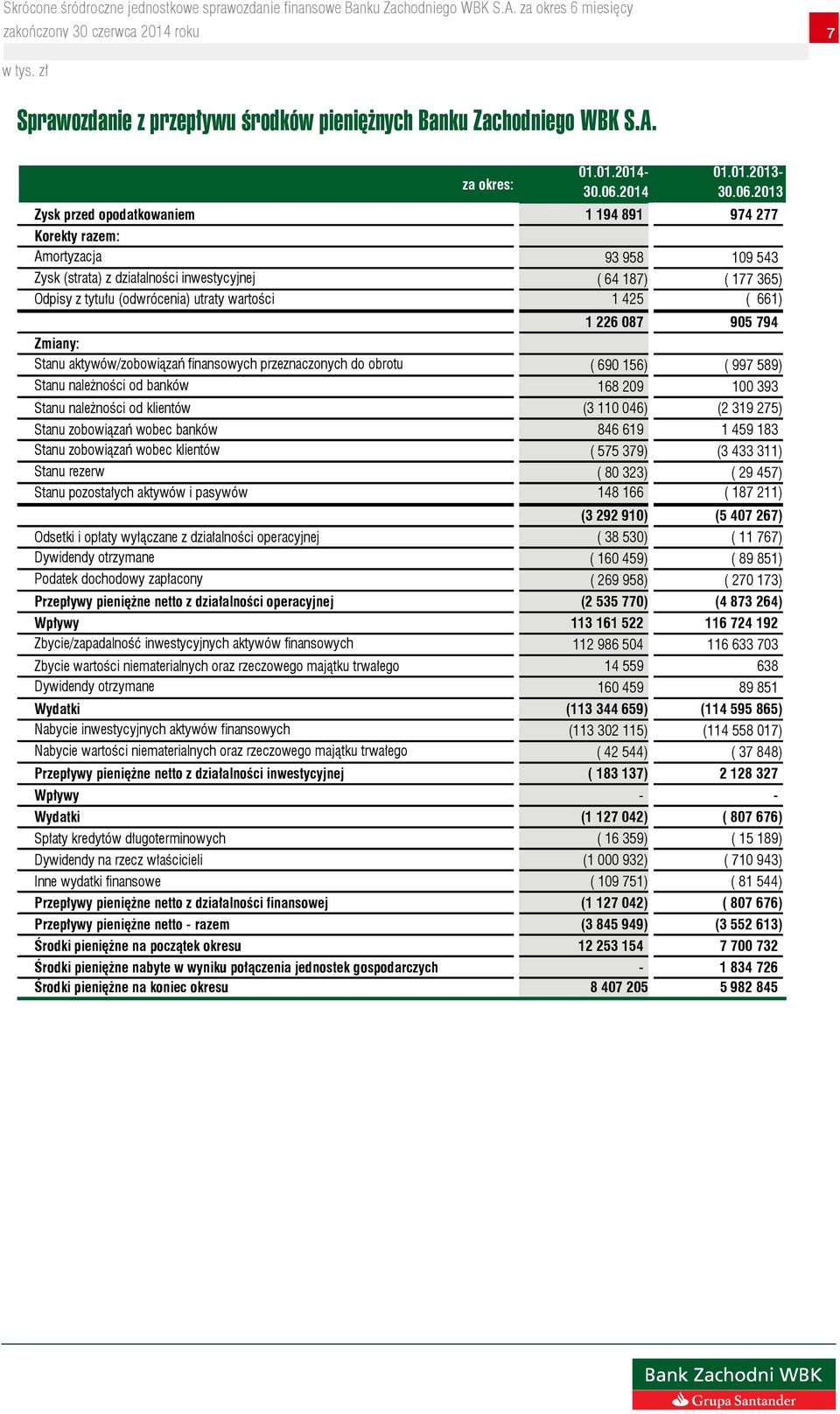 Skrócone śródroczne jednostkowe sprawozdanie finansowe Banku Zachodniego WBK S.A. za okres 6 miesięcy zakończony 30 czerwca 2014 roku

7

w tys. zł

Sprawozdanie z przepływu środków pieniężnych Banku Zachodniego WBK S.A.

| za okres: | 01.01.2014-30.06.2014 | 01.01.2013-30.06.2013 |
|---|---|---|
| Zysk przed opodatkowaniem | 1 194 891 | 974 277 |
| Korekty razem: | | |
| Amortyzacja | 93 958 | 109 543 |
| Zysk (strata) z działalności inwestycyjnej | ( 64 187) | ( 177 365) |
| Odpisy z tytułu (odwrócenia) utraty wartości | 1 425 | ( 661) |
| | 1 226 087 | 905 794 |
| Zmiany: | | |
| Stanu aktywów/zobowiązań finansowych przeznaczonych do obrotu | ( 690 156) | ( 997 589) |
| Stanu należności od banków | 168 209 | 100 393 |
| Stanu należności od klientów | (3 110 046) | (2 319 275) |
| Stanu zobowiązań wobec banków | 846 619 | 1 459 183 |
| Stanu zobowiązań wobec klientów | ( 575 379) | (3 433 311) |
| Stanu rezerw | ( 80 323) | ( 29 457) |
| Stanu pozostałych aktywów i pasywów | 148 166 | ( 187 211) |
| | (3 292 910) | (5 407 267) |
| Odsetki i opłaty wyłączane z działalności operacyjnej | ( 38 530) | ( 11 767) |
| Dywidendy otrzymane | ( 160 459) | ( 89 851) |
| Podatek dochodowy zapłacony | ( 269 958) | ( 270 173) |
| Przepływy pieniężne netto z działalności operacyjnej | (2 535 770) | (4 873 264) |
| Wpływy | 113 161 522 | 116 724 192 |
| Zbycie/zapadalność inwestycyjnych aktywów finansowych | 112 986 504 | 116 633 703 |
| Zbycie wartości niematerialnych oraz rzeczowego majątku trwałego | 14 559 | 638 |
| Dywidendy otrzymane | 160 459 | 89 851 |
| Wydatki | (113 344 659) | (114 595 865) |
| Nabycie inwestycyjnych aktywów finansowych | (113 302 115) | (114 558 017) |
| Nabycie wartości niematerialnych oraz rzeczowego majątku trwałego | ( 42 544) | ( 37 848) |
| Przepływy pieniężne netto z działalności inwestycyjnej | ( 183 137) | 2 128 327 |
| Wpływy | - | - |
| Wydatki | (1 127 042) | ( 807 676) |
| Spłaty kredytów długoterminowych | ( 16 359) | ( 15 189) |
| Dywidendy na rzecz właścicieli | (1 000 932) | ( 710 943) |
| Inne wydatki finansowe | ( 109 751) | ( 81 544) |
| Przepływy pieniężne netto z działalności finansowej | (1 127 042) | ( 807 676) |
| Przepływy pieniężne netto - razem | (3 845 949) | (3 552 613) |
| Środki pieniężne na początek okresu | 12 253 154 | 7 700 732 |
| Środki pieniężne nabyte w wyniku połączenia jednostek gospodarczych | - | 1 834 726 |
| Środki pieniężne na koniec okresu | 8 407 205 | 5 982 845 |

Bank Zachodni WBK
Grupa Santander